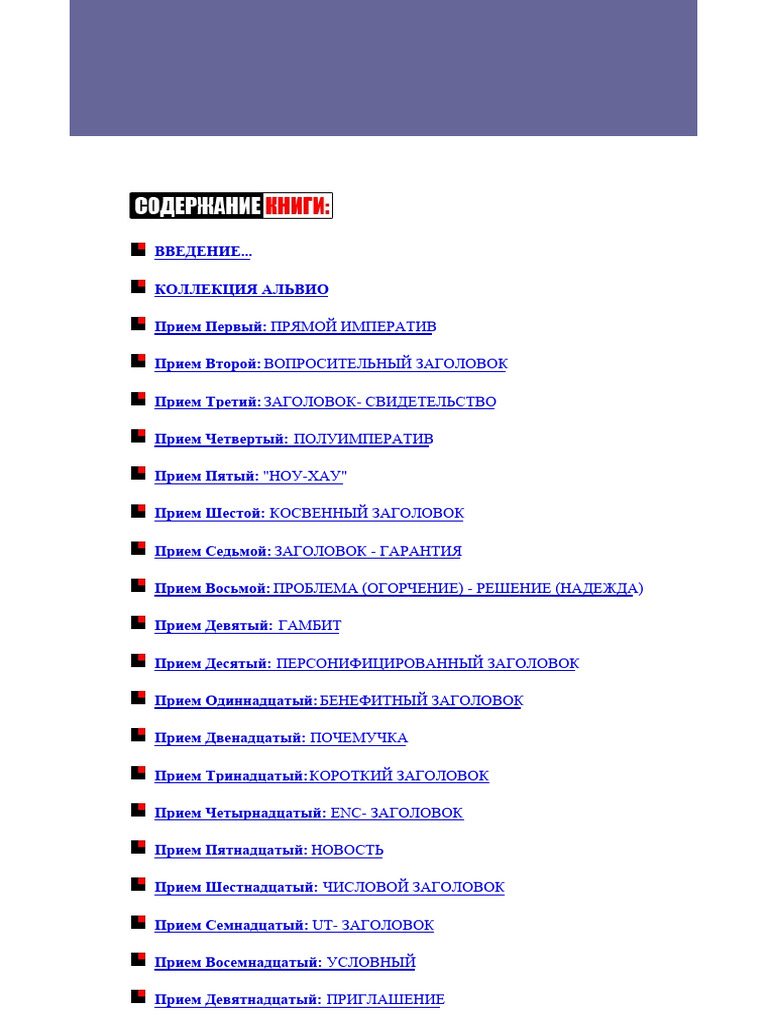 СОДЕРЖАНИЕ КНИГИ:

ВВЕДЕНИЕ...

КОЛЛЕКЦИЯ АЛЬВИО

Прием Первый: ПРЯМОЙ ИМПЕРАТИВ

Прием Второй: ВОПРОСИТЕЛЬНЫЙ ЗАГОЛОВОК

Прием Третий: ЗАГОЛОВОК- СВИДЕТЕЛЬСТВО

Прием Четвертый: ПОЛУИМПЕРАТИВ

Прием Пятый: "НОУ-ХАУ"

Прием Шестой: КОСВЕННЫЙ ЗАГОЛОВОК

Прием Седьмой: ЗАГОЛОВОК - ГАРАНТИЯ

Прием Восьмой: ПРОБЛЕМА (ОГОРЧЕНИЕ) - РЕШЕНИЕ (НАДЕЖДА)

Прием Девятый: ГАМБИТ

Прием Десятый: ПЕРСОНИФИЦИРОВАННЫЙ ЗАГОЛОВОК

Прием Одиннадцатый: БЕНЕФИТНЫЙ ЗАГОЛОВОК

Прием Двенадцатый: ПОЧЕМУЧКА

Прием Тринадцатый: КОРОТКИЙ ЗАГОЛОВОК

Прием Четырнадцатый: ENC- ЗАГОЛОВОК

Прием Пятнадцатый: НОВОСТЬ

Прием Шестнадцатый: ЧИСЛОВОЙ ЗАГОЛОВОК

Прием Семнадцатый: UT- ЗАГОЛОВОК

Прием Восемнадцатый: УСЛОВНЫЙ

Прием Девятнадцатый: ПРИГЛАШЕНИЕ